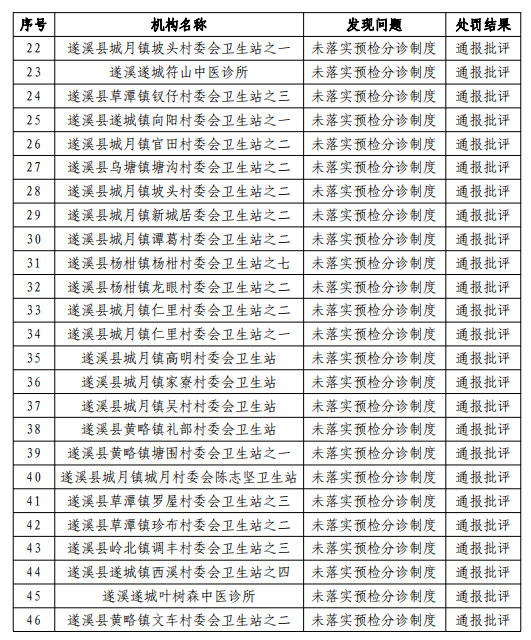 | 序号 | 机构名称 | 发现问题 | 处罚结果 |
|---|---|---|---|
| 22 | 遂溪县城月镇坡头村委会卫生站之一 | 未落实预检分诊制度 | 通报批评 |
| 23 | 遂溪遂城符山中医诊所 | 未落实预检分诊制度 | 通报批评 |
| 24 | 遂溪县草潭镇钗仔村委会卫生站之三 | 未落实预检分诊制度 | 通报批评 |
| 25 | 遂溪县遂城镇向阳村委会卫生站之一 | 未落实预检分诊制度 | 通报批评 |
| 26 | 遂溪县城月镇官田村委会卫生站之二 | 未落实预检分诊制度 | 通报批评 |
| 27 | 遂溪县乌塘镇塘沟村委会卫生站之二 | 未落实预检分诊制度 | 通报批评 |
| 28 | 遂溪县城月镇坡头村委会卫生站之二 | 未落实预检分诊制度 | 通报批评 |
| 29 | 遂溪县城月镇新城居委会卫生站之二 | 未落实预检分诊制度 | 通报批评 |
| 30 | 遂溪县城月镇谭葛村委会卫生站之二 | 未落实预检分诊制度 | 通报批评 |
| 31 | 遂溪县杨柑镇杨柑村委会卫生站之七 | 未落实预检分诊制度 | 通报批评 |
| 32 | 遂溪县杨柑镇龙眼村委会卫生站之二 | 未落实预检分诊制度 | 通报批评 |
| 33 | 遂溪县城月镇仁里村委会卫生站之二 | 未落实预检分诊制度 | 通报批评 |
| 34 | 遂溪县城月镇仁里村委会卫生站之一 | 未落实预检分诊制度 | 通报批评 |
| 35 | 遂溪县城月镇高明村委会卫生站 | 未落实预检分诊制度 | 通报批评 |
| 36 | 遂溪县城月镇家寮村委会卫生站 | 未落实预检分诊制度 | 通报批评 |
| 37 | 遂溪县城月镇吴村村委会卫生站 | 未落实预检分诊制度 | 通报批评 |
| 38 | 遂溪县黄略镇礼部村委会卫生站 | 未落实预检分诊制度 | 通报批评 |
| 39 | 遂溪县黄略镇塘围村委会卫生站之一 | 未落实预检分诊制度 | 通报批评 |
| 40 | 遂溪县城月镇城月村委会陈志坚卫生站 | 未落实预检分诊制度 | 通报批评 |
| 41 | 遂溪县草潭镇罗屋村委会卫生站之三 | 未落实预检分诊制度 | 通报批评 |
| 42 | 遂溪县草潭镇珍布村委会卫生站之二 | 未落实预检分诊制度 | 通报批评 |
| 43 | 遂溪县岭北镇调丰村委会卫生站之三 | 未落实预检分诊制度 | 通报批评 |
| 44 | 遂溪县遂城镇西溪村委会卫生站之四 | 未落实预检分诊制度 | 通报批评 |
| 45 | 遂溪遂城叶树森中医诊所 | 未落实预检分诊制度 | 通报批评 |
| 46 | 遂溪县黄略镇文车村委会卫生站之二 | 未落实预检分诊制度 | 通报批评 |